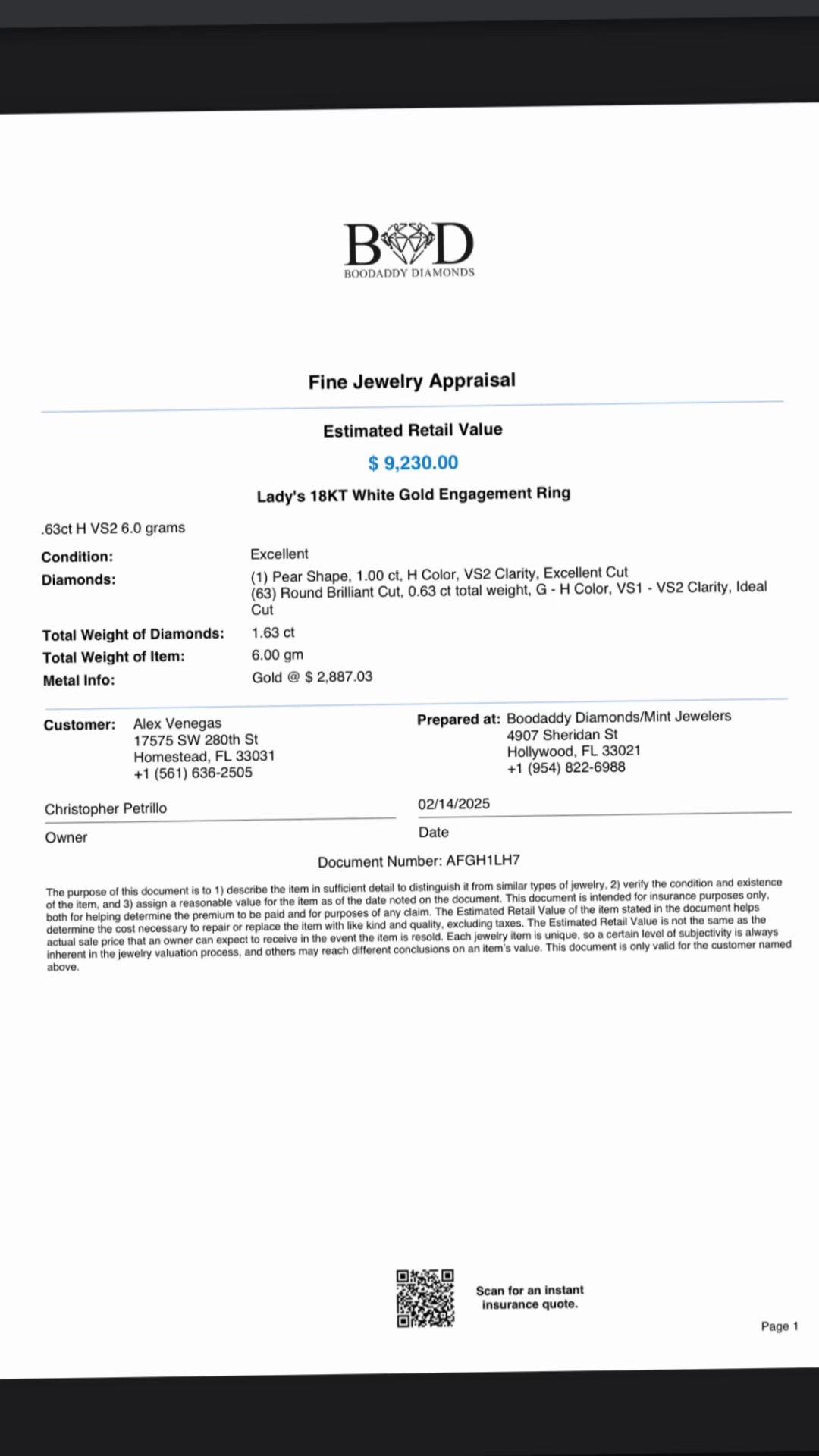 BD
BOODADDY DIAMONDS

Fine Jewelry Appraisal

Estimated Retail Value

$ 9,230.00

Lady's 18KT White Gold Engagement Ring

.63ct H VS2 6.0 grams

Condition: Excellent
Diamonds: (1) Pear Shape, 1.00 ct, H Color, VS2 Clarity, Excellent Cut
(63) Round Brilliant Cut, 0.63 ct total weight, G - H Color, VS1 - VS2 Clarity, Ideal Cut
Total Weight of Diamonds: 1.63 ct
Total Weight of Item: 6.00 gm
Metal Info: Gold @ $ 2,887.03

Customer: Alex Venegas
17575 SW 280th St
Homestead, FL 33031
+1 (561) 636-2505

Prepared at: Boodaddy Diamonds/Mint Jewelers
4907 Sheridan St
Hollywood, FL 33021
+1 (954) 822-6988

Christopher Petrillo
Owner

02/14/2025
Date

Document Number: AFGH1LH7

The purpose of this document is to 1) describe the item in sufficient detail to distinguish it from similar types of jewelry, 2) verify the condition and existence of the item, and 3) assign a reasonable value for the item as of the date noted on the document. This document is intended for insurance purposes only, both for helping determine the premium to be paid and for purposes of any claim. The Estimated Retail Value of the item stated in the document helps determine the cost necessary to repair or replace the item with like kind and quality, excluding taxes. The Estimated Retail Value is not the same as the actual sale price that an owner can expect to receive in the event the item is resold. Each jewelry item is unique, so a certain level of subjectivity is always inherent in the jewelry valuation process, and others may reach different conclusions on an item's value. This document is only valid for the customer named above.

Scan for an instant insurance quote.

Page 1